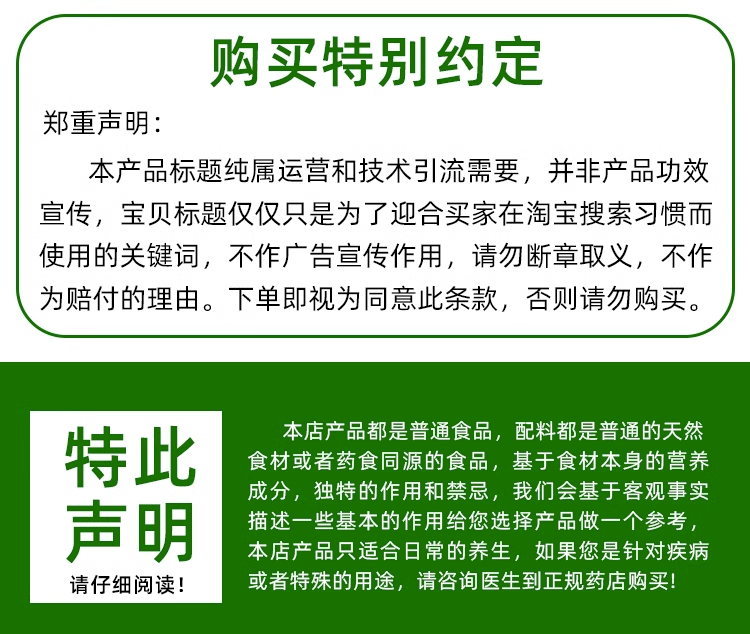 购买特别约定

郑重声明：

本产品标题纯属运营和技术引流需要，并非产品功效宣传，宝贝标题仅仅只是为了迎合买家在淘宝搜索习惯而使用的关键词，不作广告宣传作用，请勿断章取义，不作为赔付的理由。下单即视为同意此条款，否则请勿购买。

特此声明

请仔细阅读！

本店产品都是普通食品，配料都是普通的天然食材或者药食同源的食品，基于食材本身的营养成分，独特的作用和禁忌，我们会基于客观事实描述一些基本的作用给您选择产品做一个参考，本店产品只适合日常的养生，如果您是针对疾病或者特殊的用途，请咨询医生到正规药店购买！